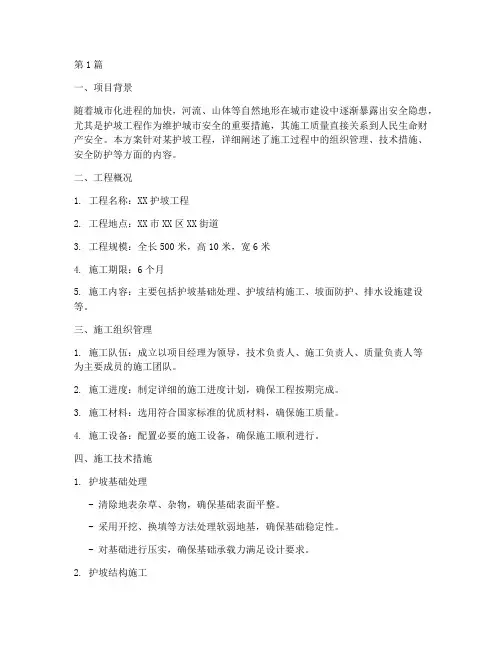 第1篇

一、项目背景

随着城市化进程的加快，河流、山体等自然地形在城市建设中逐渐暴露出安全隐患，尤其是护坡工程作为维护城市安全的重要措施，其施工质量直接关系到人民生命财产安全。本方案针对某护坡工程，详细阐述了施工过程中的组织管理、技术措施、安全防护等方面的内容。

二、工程概况

1. 工程名称：XX护坡工程

2. 工程地点：XX市XX区XX街道

3. 工程规模：全长500米，高10米，宽6米

4. 施工期限：6个月

5. 施工内容：主要包括护坡基础处理、护坡结构施工、坡面防护、排水设施建设等。

三、施工组织管理

1. 施工队伍：成立以项目经理为领导，技术负责人、施工负责人、质量负责人等为主要成员的施工团队。

2. 施工进度：制定详细的施工进度计划，确保工程按期完成。

3. 施工材料：选用符合国家标准的优质材料，确保施工质量。

4. 施工设备：配置必要的施工设备，确保施工顺利进行。

四、施工技术措施

1. 护坡基础处理

- 清除地表杂草、杂物，确保基础表面平整。

- 采用开挖、换填等方法处理软弱地基，确保基础稳定性。

- 对基础进行压实，确保基础承载力满足设计要求。

2. 护坡结构施工